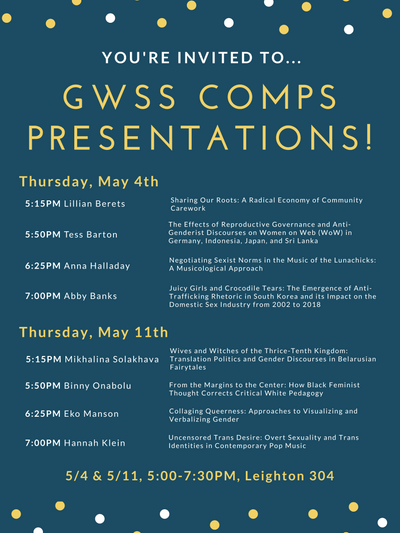 YOU'RE INVITED TO...

GWSS COMPS PRESENTATIONS!

Thursday, May 4th

5:15PM Lillian Berets
Sharing Our Roots: A Radical Economy of Community Carework

5:50PM Tess Barton
The Effects of Reproductive Governance and Anti-Genderist Discourses on Women on Web (WoW) in Germany, Indonesia, Japan, and Sri Lanka

6:25PM Anna Halladay
Negotiating Sexist Norms in the Music of the Lunachicks: A Musicological Approach

7:00PM Abby Banks
Juicy Girls and Crocodile Tears: The Emergence of Anti-Trafficking Rhetoric in South Korea and its Impact on the Domestic Sex Industry from 2002 to 2018

Thursday, May 11th

5:15PM Mikhalina Solakhava
Wives and Witches of the Thrice-Tenth Kingdom: Translation Politics and Gender Discourses in Belarusian Fairytales

5:50PM Binny Onabolu
From the Margins to the Center: How Black Feminist Thought Corrects Critical White Pedagogy

6:25PM Eko Manson
Collaging Queerness: Approaches to Visualizing and Verbalizing Gender

7:00PM Hannah Klein
Uncensored Trans Desire: Overt Sexuality and Trans Identities in Contemporary Pop Music

5/4 & 5/11, 5:00-7:30PM, Leighton 304